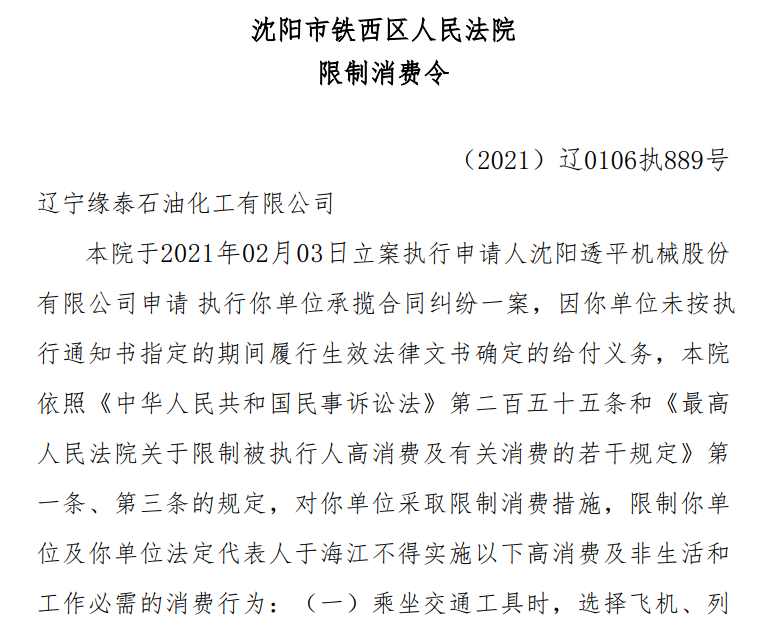 沈阳市铁西区人民法院
限制消费令

（2021）辽0106执889号

辽宁缘泰石油化工有限公司

本院于2021年02月03日立案执行申请人沈阳透平机械股份有限公司申请 执行你单位承揽合同纠纷一案，因你单位未按执行通知书指定的期间履行生效法律文书确定的给付义务，本院依照《中华人民共和国民事诉讼法》第二百五十五条和《最高人民法院关于限制被执行人高消费及有关消费的若干规定》第一条、第三条的规定，对你单位采取限制消费措施，限制你单位及你单位法定代表人于海江不得实施以下高消费及非生活和工作必需的消费行为：（一）乘坐交通工具时，选择飞机、列